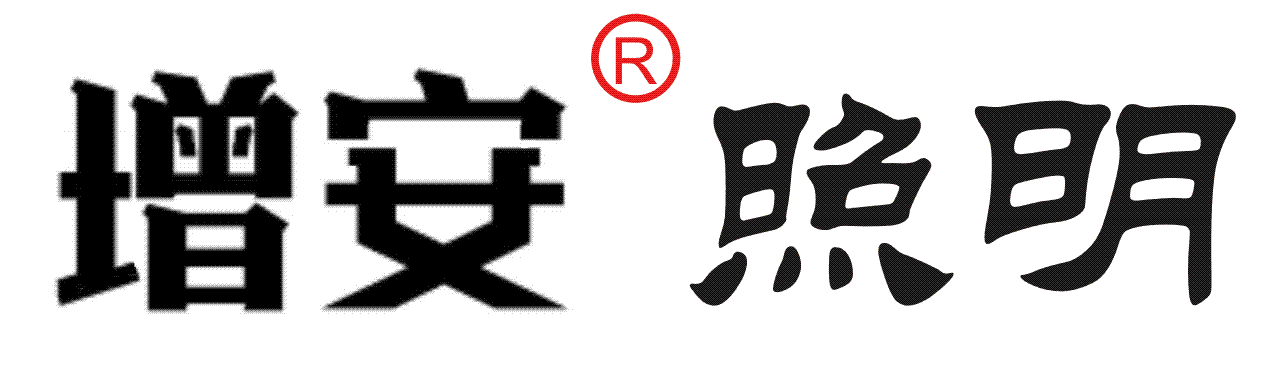 增安® 照明